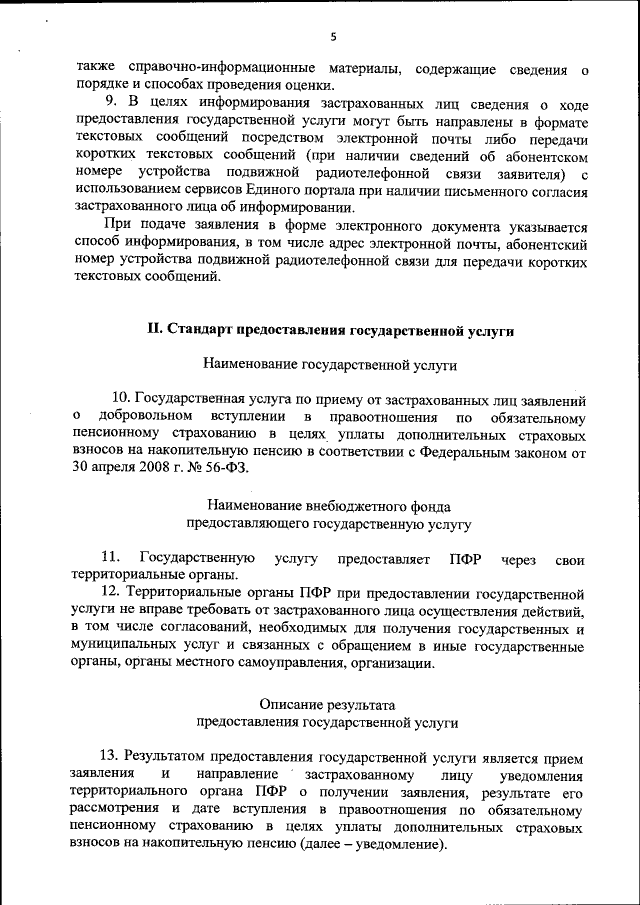 5

также справочно-информационные материалы, содержащие сведения о порядке и способах проведения оценки.

9. В целях информирования застрахованных лиц сведения о ходе предоставления государственной услуги могут быть направлены в формате текстовых сообщений посредством электронной почты либо передачи коротких текстовых сообщений (при наличии сведений об абонентском номере устройства подвижной радиотелефонной связи заявителя) с использованием сервисов Единого портала при наличии письменного согласия застрахованного лица об информировании.

При подаче заявления в форме электронного документа указывается способ информирования, в том числе адрес электронной почты, абонентский номер устройства подвижной радиотелефонной связи для передачи коротких текстовых сообщений.

II. Стандарт предоставления государственной услуги

Наименование государственной услуги

10. Государственная услуга по приему от застрахованных лиц заявлений о добровольном вступлении в правоотношения по обязательному пенсионному страхованию в целях уплаты дополнительных страховых взносов на накопительную пенсию в соответствии с Федеральным законом от 30 апреля 2008 г. № 56-ФЗ.

Наименование внебюджетного фонда предоставляющего государственную услугу

11. Государственную услугу предоставляет ПФР через свои территориальные органы.

12. Территориальные органы ПФР при предоставлении государственной услуги не вправе требовать от застрахованного лица осуществления действий, в том числе согласований, необходимых для получения государственных и муниципальных услуг и связанных с обращением в иные государственные органы, органы местного самоуправления, организации.

Описание результата предоставления государственной услуги

13. Результатом предоставления государственной услуги является прием заявления и направление застрахованному лицу уведомления территориального органа ПФР о получении заявления, результате его рассмотрения и дате вступления в правоотношения по обязательному пенсионному страхованию в целях уплаты дополнительных страховых взносов на накопительную пенсию (далее – уведомление).